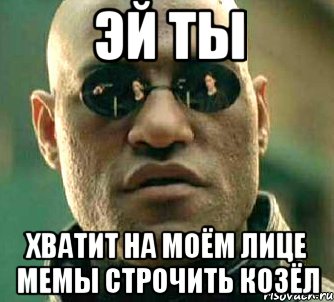 ЭЙ ТЫ

ХВАТИТ НА МОЁМ ЛИЦЕ МЕМЫ СТРОЧИТЬ КОЗЁЛ

risovach.ru